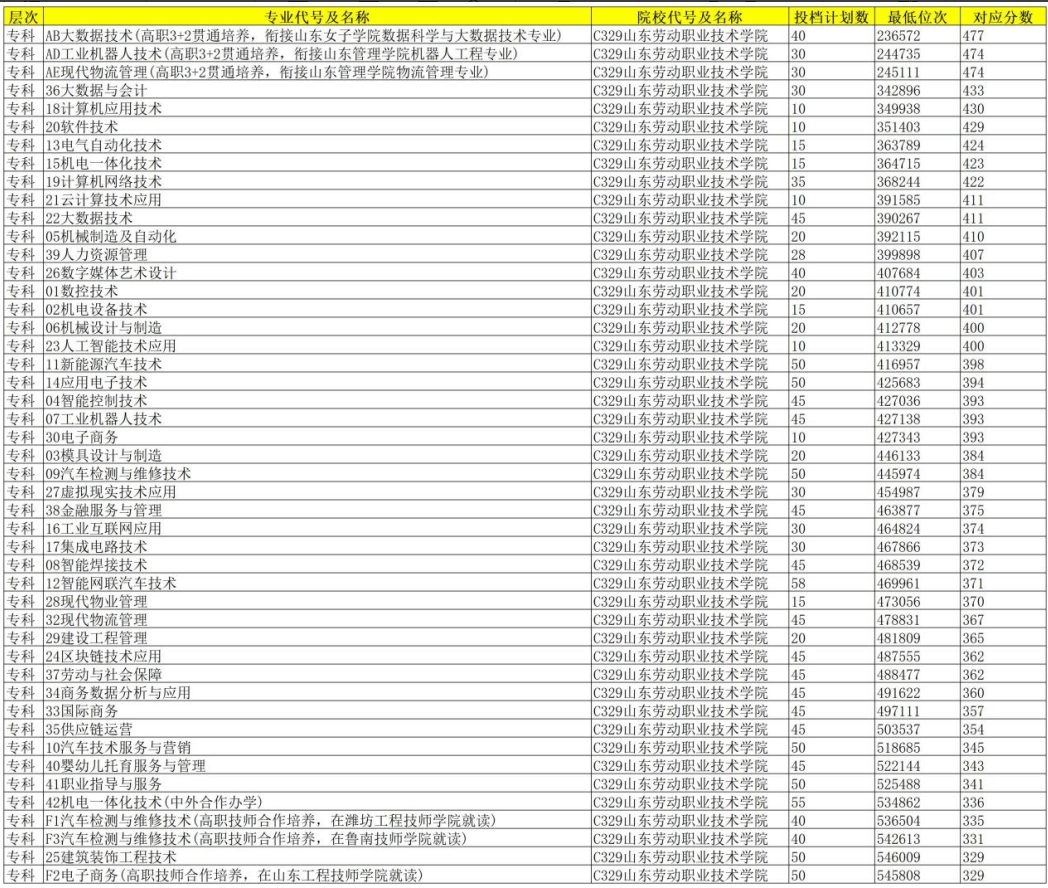 | 层次 | 专业代号及名称 | 院校代号及名称 | 投档计划数 | 最低位次 | 对应分数 |
|---|---|---|---|---|---|
| 专科 | AB大数据技术(高职3+2贯通培养，衔接山东女子学院数据科学与大数据技术专业) | C329山东劳动职业技术学院 | 40 | 236572 | 477 |
| 专科 | AD工业机器人技术(高职3+2贯通培养，衔接山东管理学院机器人工程专业) | C329山东劳动职业技术学院 | 30 | 244735 | 474 |
| 专科 | AE现代物流管理(高职3+2贯通培养，衔接山东管理学院物流管理专业) | C329山东劳动职业技术学院 | 30 | 245111 | 474 |
| 专科 | 36大数据与会计 | C329山东劳动职业技术学院 | 30 | 342896 | 433 |
| 专科 | 18计算机应用技术 | C329山东劳动职业技术学院 | 10 | 349938 | 430 |
| 专科 | 20软件技术 | C329山东劳动职业技术学院 | 10 | 351403 | 429 |
| 专科 | 13电气自动化技术 | C329山东劳动职业技术学院 | 15 | 363789 | 424 |
| 专科 | 15机电一体化技术 | C329山东劳动职业技术学院 | 15 | 364715 | 423 |
| 专科 | 19计算机网络技术 | C329山东劳动职业技术学院 | 35 | 368244 | 422 |
| 专科 | 21云计算技术应用 | C329山东劳动职业技术学院 | 10 | 391585 | 411 |
| 专科 | 22大数据技术 | C329山东劳动职业技术学院 | 45 | 390267 | 411 |
| 专科 | 05机械制造及自动化 | C329山东劳动职业技术学院 | 20 | 392115 | 410 |
| 专科 | 39人力资源管理 | C329山东劳动职业技术学院 | 28 | 399898 | 407 |
| 专科 | 26数字媒体艺术设计 | C329山东劳动职业技术学院 | 40 | 407684 | 403 |
| 专科 | 01数控技术 | C329山东劳动职业技术学院 | 20 | 410774 | 401 |
| 专科 | 02机电设备技术 | C329山东劳动职业技术学院 | 15 | 410657 | 401 |
| 专科 | 06机械设计与制造 | C329山东劳动职业技术学院 | 20 | 412778 | 400 |
| 专科 | 23人工智能技术应用 | C329山东劳动职业技术学院 | 10 | 413329 | 400 |
| 专科 | 11新能源汽车技术 | C329山东劳动职业技术学院 | 50 | 416957 | 398 |
| 专科 | 14应用电子技术 | C329山东劳动职业技术学院 | 50 | 425683 | 394 |
| 专科 | 04智能控制技术 | C329山东劳动职业技术学院 | 45 | 427036 | 393 |
| 专科 | 07工业机器人技术 | C329山东劳动职业技术学院 | 45 | 427138 | 393 |
| 专科 | 30电子商务 | C329山东劳动职业技术学院 | 10 | 427343 | 393 |
| 专科 | 03模具设计与制造 | C329山东劳动职业技术学院 | 20 | 446133 | 384 |
| 专科 | 09汽车检测与维修技术 | C329山东劳动职业技术学院 | 50 | 445974 | 384 |
| 专科 | 27虚拟现实技术应用 | C329山东劳动职业技术学院 | 30 | 454987 | 379 |
| 专科 | 38金融服务与管理 | C329山东劳动职业技术学院 | 45 | 463877 | 375 |
| 专科 | 16工业互联网应用 | C329山东劳动职业技术学院 | 30 | 464824 | 374 |
| 专科 | 17集成电路技术 | C329山东劳动职业技术学院 | 30 | 467866 | 373 |
| 专科 | 08智能焊接技术 | C329山东劳动职业技术学院 | 45 | 468539 | 372 |
| 专科 | 12智能网联汽车技术 | C329山东劳动职业技术学院 | 58 | 469961 | 371 |
| 专科 | 28现代物业管理 | C329山东劳动职业技术学院 | 15 | 473056 | 370 |
| 专科 | 32现代物流管理 | C329山东劳动职业技术学院 | 45 | 478831 | 367 |
| 专科 | 29建设工程管理 | C329山东劳动职业技术学院 | 20 | 481809 | 365 |
| 专科 | 24区块链技术应用 | C329山东劳动职业技术学院 | 45 | 487555 | 362 |
| 专科 | 37劳动与社会保障 | C329山东劳动职业技术学院 | 45 | 488477 | 362 |
| 专科 | 34商务数据分析与应用 | C329山东劳动职业技术学院 | 45 | 491622 | 360 |
| 专科 | 33国际商务 | C329山东劳动职业技术学院 | 45 | 497111 | 357 |
| 专科 | 35供应链运营 | C329山东劳动职业技术学院 | 45 | 503537 | 354 |
| 专科 | 10汽车技术服务与营销 | C329山东劳动职业技术学院 | 50 | 518685 | 345 |
| 专科 | 40婴幼儿托育服务与管理 | C329山东劳动职业技术学院 | 45 | 522144 | 343 |
| 专科 | 41职业指导与服务 | C329山东劳动职业技术学院 | 50 | 525488 | 341 |
| 专科 | 42机电一体化技术(中外合作办学) | C329山东劳动职业技术学院 | 55 | 534862 | 336 |
| 专科 | F1汽车检测与维修技术(高职技师合作培养，在潍坊工程技师学院就读) | C329山东劳动职业技术学院 | 40 | 536504 | 335 |
| 专科 | F3汽车检测与维修技术(高职技师合作培养，在鲁南技师学院就读) | C329山东劳动职业技术学院 | 40 | 542613 | 331 |
| 专科 | 25建筑装饰工程技术 | C329山东劳动职业技术学院 | 50 | 546009 | 329 |
| 专科 | F2电子商务(高职技师合作培养，在山东工程技师学院就读) | C329山东劳动职业技术学院 | 50 | 545808 | 329 |